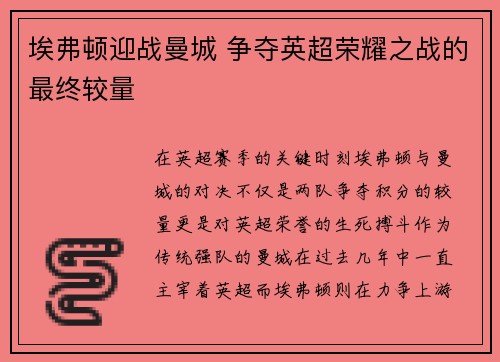 埃弗顿迎战曼城 争夺英超荣耀之战的最终较量

在英超赛季的关键时刻埃弗顿与曼城的对决不仅是两队争夺积分的较量更是对英超荣誉的生死搏斗作为传统强队的曼城在过去几年中一直主宰着英超而埃弗顿则在力争上游